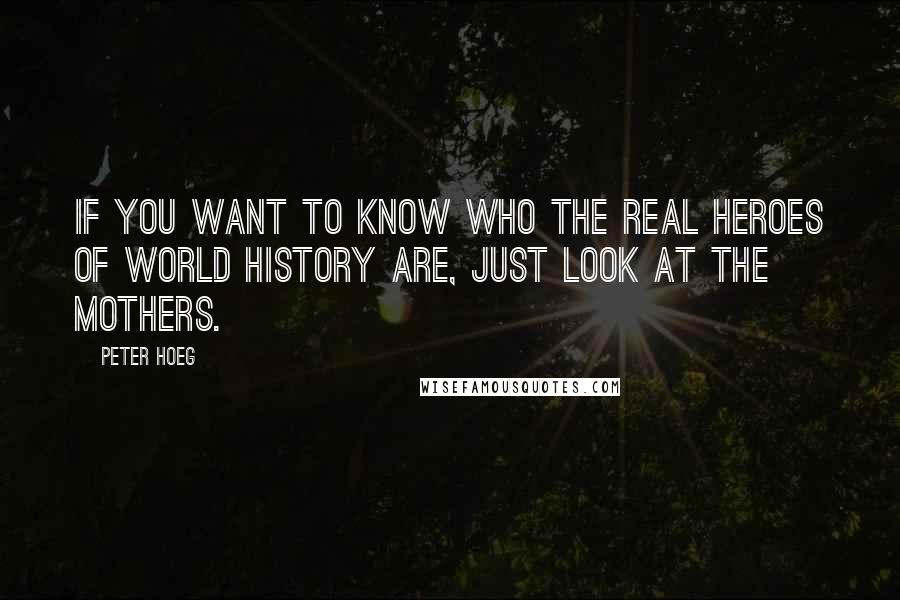 IF YOU WANT TO KNOW WHO THE REAL HEROES OF WORLD HISTORY ARE, JUST LOOK AT THE MOTHERS.

PETER HOEG

WISEFAMOUSQUOTES.COM